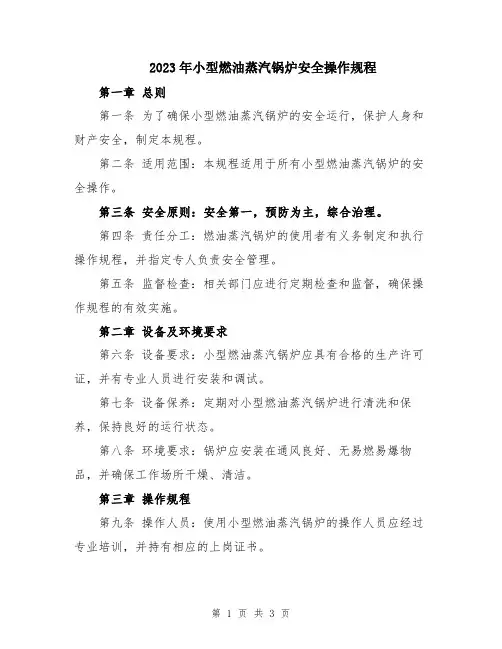 2023年小型燃油蒸汽锅炉安全操作规程

第一章 总则

第一条 为了确保小型燃油蒸汽锅炉的安全运行，保护人身和财产安全，制定本规程。

第二条 适用范围：本规程适用于所有小型燃油蒸汽锅炉的安全操作。

第三条 安全原则：安全第一，预防为主，综合治理。

第四条 责任分工：燃油蒸汽锅炉的使用者有义务制定和执行操作规程，并指定专人负责安全管理。

第五条 监督检查：相关部门应进行定期检查和监督，确保操作规程的有效实施。

第二章 设备及环境要求

第六条 设备要求：小型燃油蒸汽锅炉应具有合格的生产许可证，并有专业人员进行安装和调试。

第七条 设备保养：定期对小型燃油蒸汽锅炉进行清洗和保养，保持良好的运行状态。

第八条 环境要求：锅炉应安装在通风良好、无易燃易爆物品，并确保工作场所干燥、清洁。

第三章 操作规程

第九条 操作人员：使用小型燃油蒸汽锅炉的操作人员应经过专业培训，并持有相应的上岗证书。

第 1 页 共 3 页